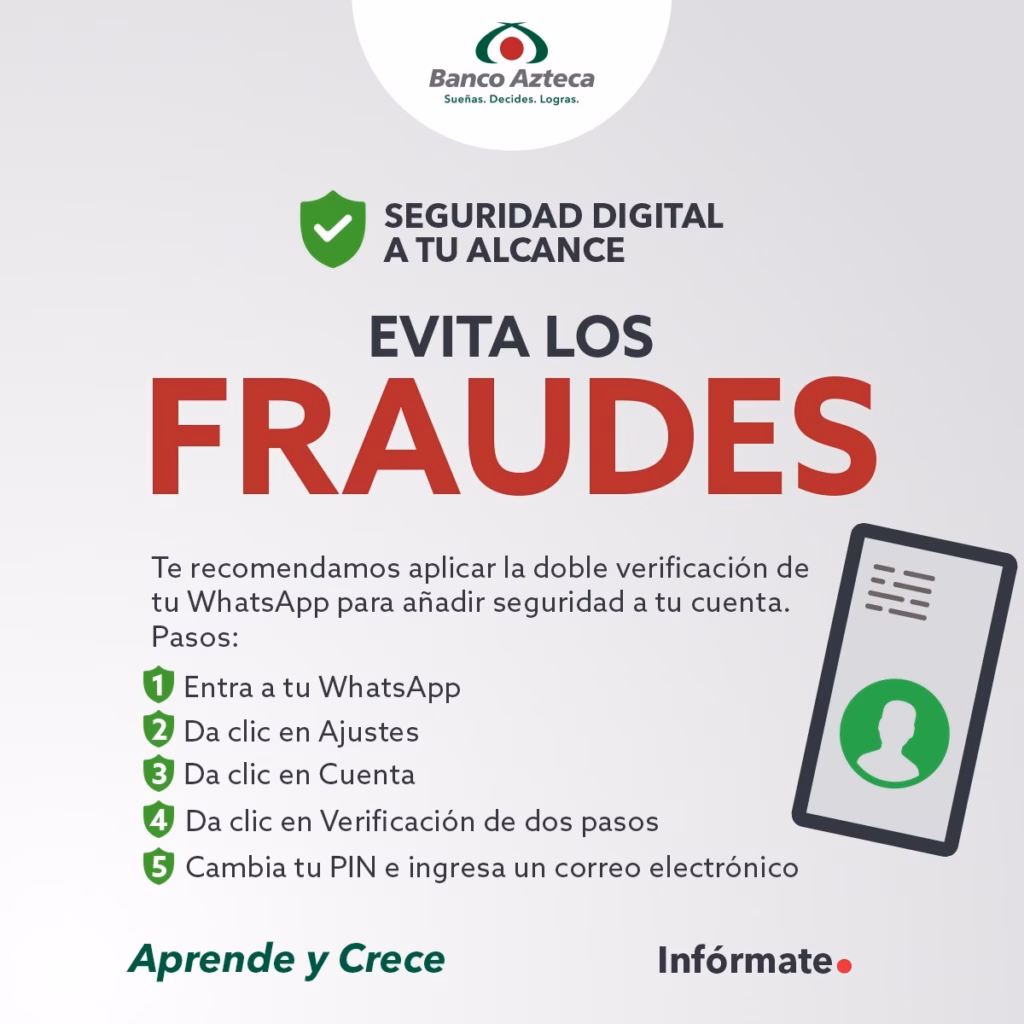 Banco Azteca
Sueñas. Decides. Logras.

SEGURIDAD DIGITAL
A TU ALCANCE

EVITA LOS
FRAUDES

Te recomendamos aplicar la doble verificación de tu WhatsApp para añadir seguridad a tu cuenta. Pasos:

1 Entra a tu WhatsApp
2 Da clic en Ajustes
3 Da clic en Cuenta
4 Da clic en Verificación de dos pasos
5 Cambia tu PIN e ingresa un correo electrónico

Aprende y Crece

Infórmate.